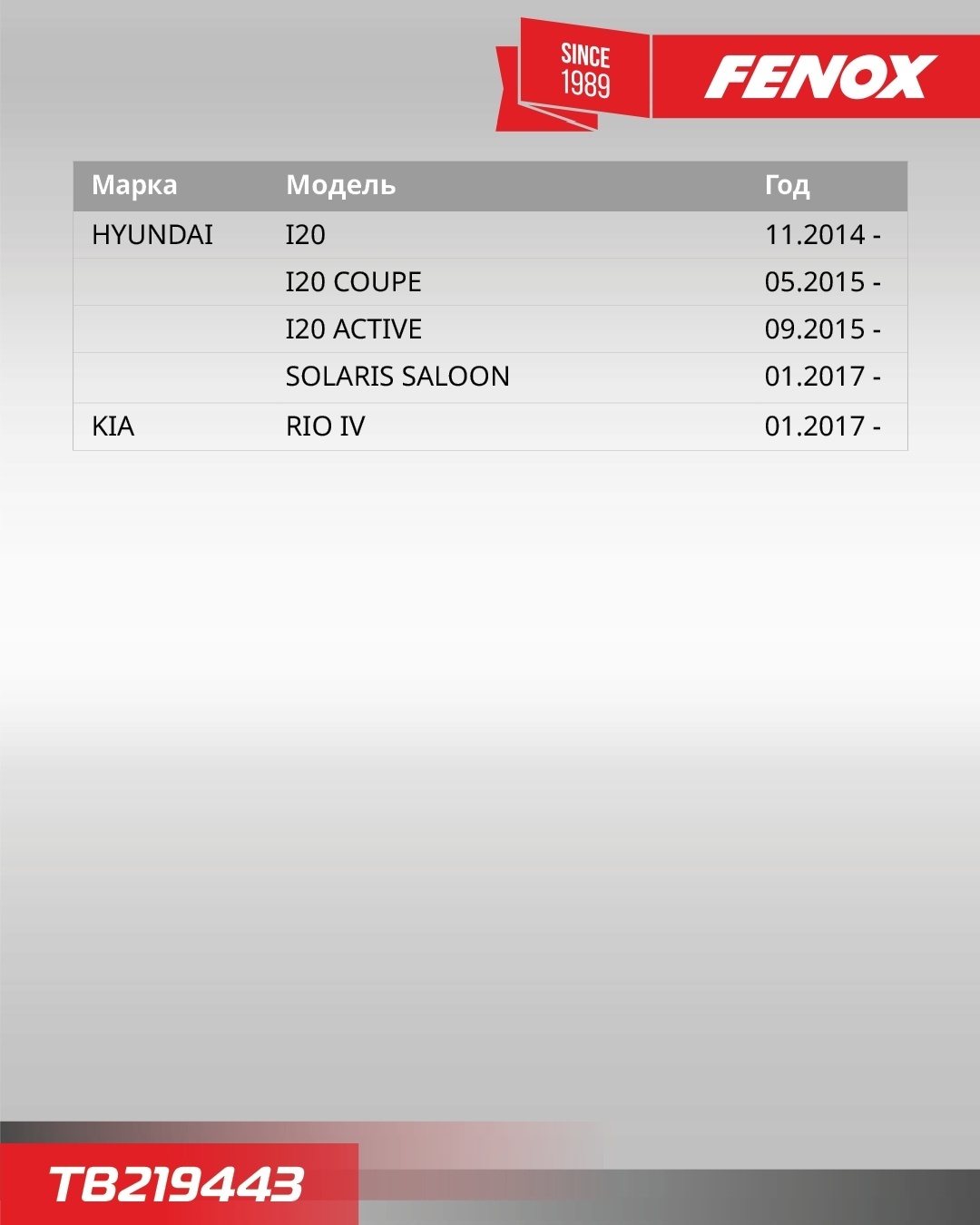 SINCE
1989

FENOX

| Марка | Модель | Год |
|---|---|---|
| HYUNDAI | I20 | 11.2014 - |
|  | I20 COUPE | 05.2015 - |
|  | I20 ACTIVE | 09.2015 - |
|  | SOLARIS SALOON | 01.2017 - |
| KIA | RIO IV | 01.2017 - |

TB219443